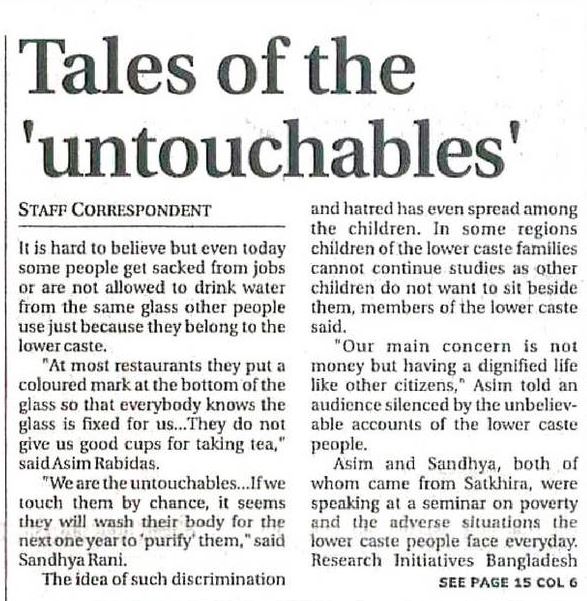 Tales of the 'untouchables'

STAFF CORRESPONDENT

It is hard to believe but even today some people get sacked from jobs or are not allowed to drink water from the same glass other people use just because they belong to the lower caste.

"At most restaurants they put a coloured mark at the bottom of the glass so that everybody knows the glass is fixed for us...They do not give us good cups for taking tea," said Asim Rabidas.

"We are the untouchables...If we touch them by chance, it seems they will wash their body for the next one year to 'purify' them," said Sandhya Rani.

The idea of such discrimination and hatred has even spread among the children. In some regions children of the lower caste families cannot continue studies as other children do not want to sit beside them, members of the lower caste said.

"Our main concern is not money but having a dignified life like other citizens," Asim told an audience silenced by the unbelievable accounts of the lower caste people.

Asim and Sandhya, both of whom came from Satkhira, were speaking at a seminar on poverty and the adverse situations the lower caste people face everyday. Research Initiatives Bangladesh

SEE PAGE 15 COL 6